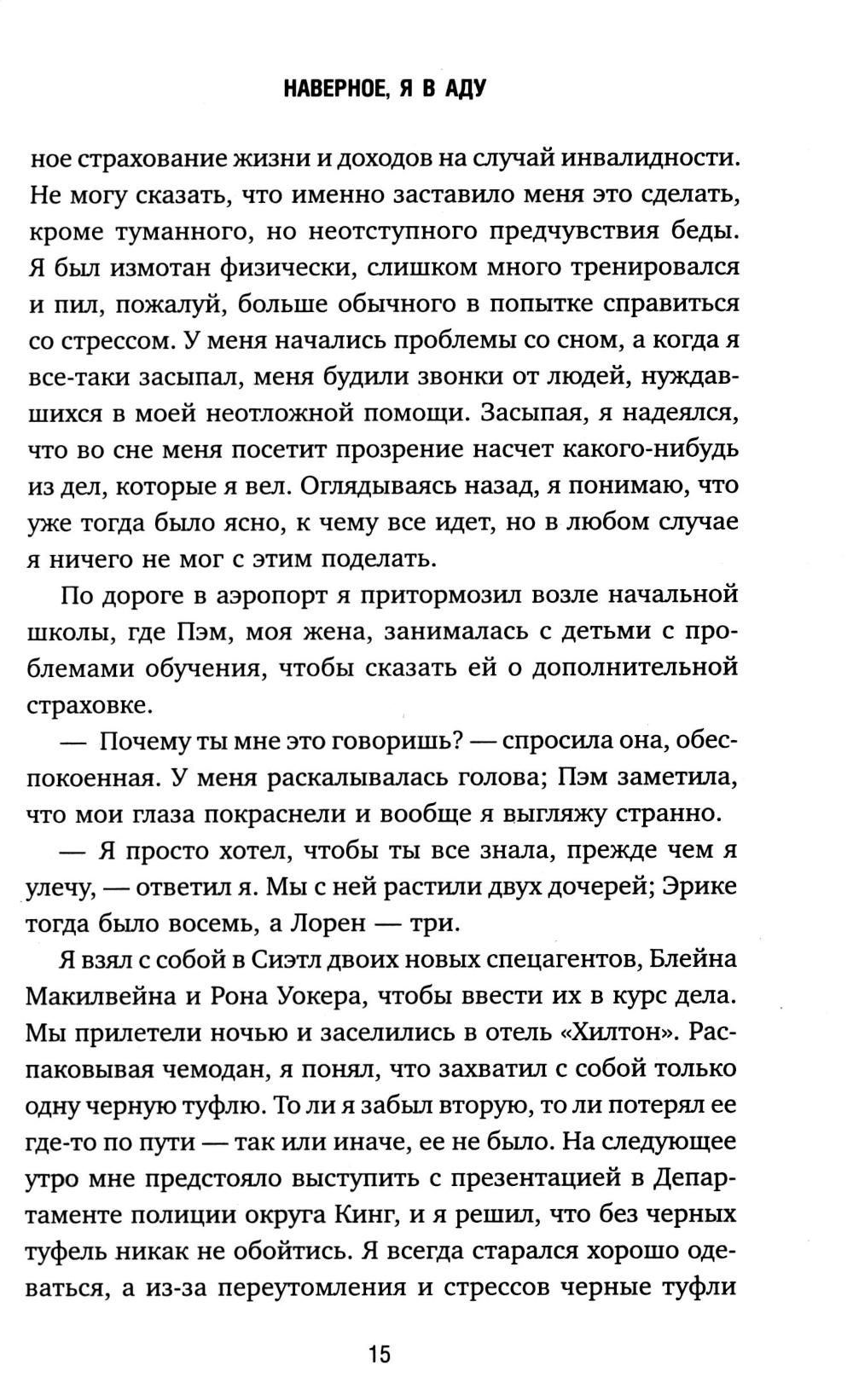 НАВЕРНОЕ, Я В АДУ

ное страхование жизни и доходов на случай инвалидности. Не могу сказать, что именно заставило меня это сделать, кроме туманного, но неотступного предчувствия беды. Я был измотан физически, слишком много тренировался и пил, пожалуй, больше обычного в попытке справиться со стрессом. У меня начались проблемы со сном, а когда я все-таки засыпал, меня будили звонки от людей, нуждавшихся в моей неотложной помощи. Засыпая, я надеялся, что во сне меня посетит прозрение насчет какого-нибудь из дел, которые я вел. Оглядываясь назад, я понимаю, что уже тогда было ясно, к чему все идет, но в любом случае я ничего не мог с этим поделать.

По дороге в аэропорт я притормозил возле начальной школы, где Пэм, моя жена, занималась с детьми с проблемами обучения, чтобы сказать ей о дополнительной страховке.

— Почему ты мне это говоришь? — спросила она, обеспокоенная. У меня раскалывалась голова; Пэм заметила, что мои глаза покраснели и вообще я выгляжу странно.

— Я просто хотел, чтобы ты все знала, прежде чем я улечу, — ответил я. Мы с ней растили двух дочерей; Эрике тогда было восемь, а Лорен — три.

Я взял с собой в Сиэтл двоих новых спецагентов, Блейна Макилвейна и Рона Уокера, чтобы ввести их в курс дела. Мы прилетели ночью и заселились в отель «Хилтон». Распаковывая чемодан, я понял, что захватил с собой только одну черную туфлю. То ли я забыл вторую, то ли потерял ее где-то по пути — так или иначе, ее не было. На следующее утро мне предстояло выступить с презентацией в Департаменте полиции округа Кинг, и я решил, что без черных туфель никак не обойтись. Я всегда старался хорошо одеваться, а из-за переутомления и стрессов черные туфли

15